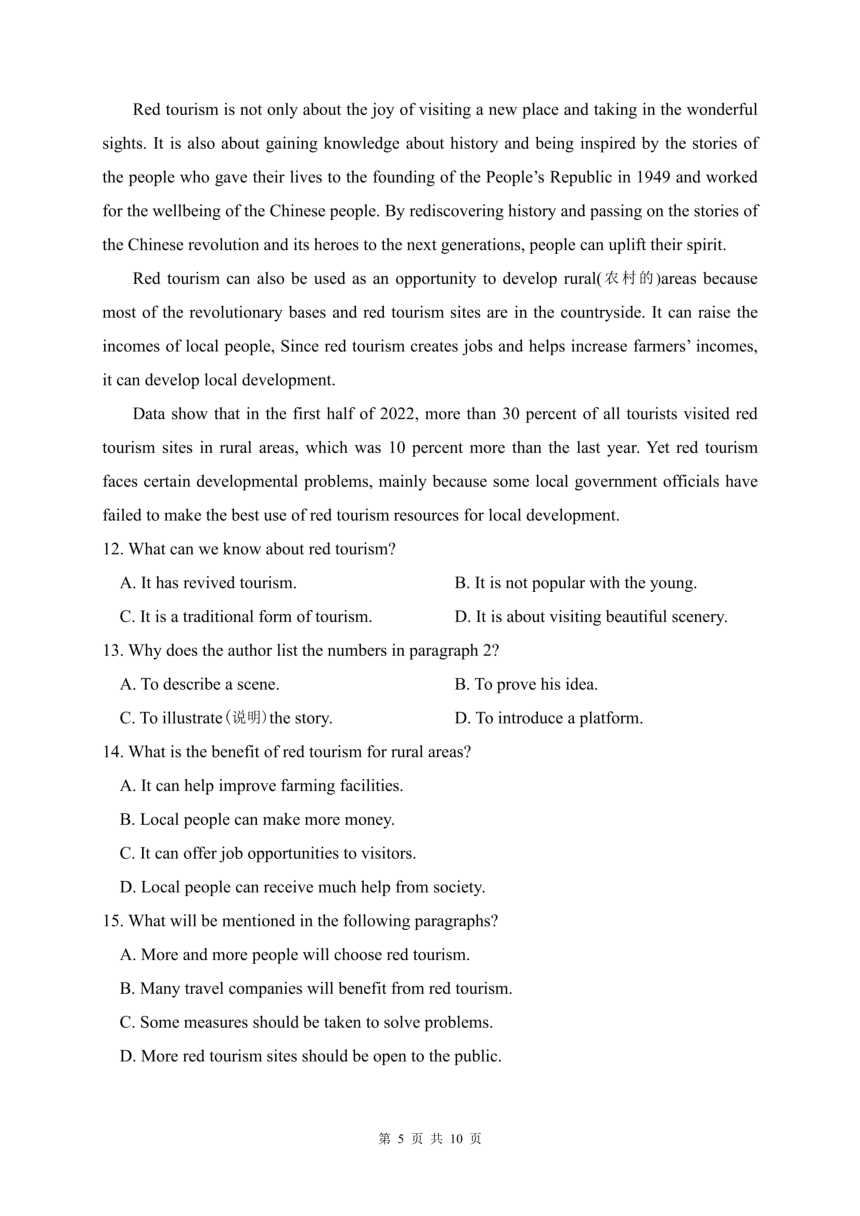 Red tourism is not only about the joy of visiting a new place and taking in the wonderful sights. It is also about gaining knowledge about history and being inspired by the stories of the people who gave their lives to the founding of the People's Republic in 1949 and worked for the wellbeing of the Chinese people. By rediscovering history and passing on the stories of the Chinese revolution and its heroes to the next generations, people can uplift their spirit.

Red tourism can also be used as an opportunity to develop rural(农村的)areas because most of the revolutionary bases and red tourism sites are in the countryside. It can raise the incomes of local people, Since red tourism creates jobs and helps increase farmers' incomes, it can develop local development.

Data show that in the first half of 2022, more than 30 percent of all tourists visited red tourism sites in rural areas, which was 10 percent more than the last year. Yet red tourism faces certain developmental problems, mainly because some local government officials have failed to make the best use of red tourism resources for local development.

12. What can we know about red tourism?

A. It has revived tourism.

B. It is not popular with the young.

C. It is a traditional form of tourism.

D. It is about visiting beautiful scenery.

13. Why does the author list the numbers in paragraph 2?

A. To describe a scene.

B. To prove his idea.

C. To illustrate(说明)the story.

D. To introduce a platform.

14. What is the benefit of red tourism for rural areas?

A. It can help improve farming facilities.

B. Local people can make more money.

C. It can offer job opportunities to visitors.

D. Local people can receive much help from society.

15. What will be mentioned in the following paragraphs?

A. More and more people will choose red tourism.

B. Many travel companies will benefit from red tourism.

C. Some measures should be taken to solve problems.

D. More red tourism sites should be open to the public.

第 5 页 共 10 页